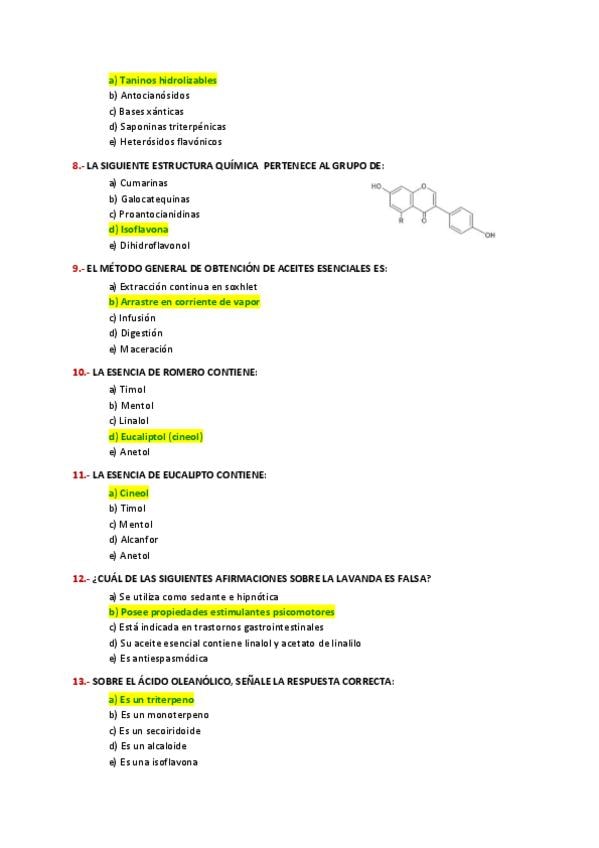 a) Taninos hidrolizables
b) Antocianósidos
c) Bases xánticas
d) Saponinas triterpénicas
e) Heterósidos flavónicos

8.- LA SIGUIENTE ESTRUCTURA QUÍMICA PERTENECE AL GRUPO DE:

a) Cumarinas
b) Galocatequinas
c) Proantocianidinas
d) Isoflavona
e) Dihidroflavonol

HO
O
R
O
OH

9.- EL MÉTODO GENERAL DE OBTENCIÓN DE ACEITES ESENCIALES ES:

a) Extracción continua en soxhlet
b) Arrastre en corriente de vapor
c) Infusión
d) Digestión
e) Maceración

10.- LA ESENCIA DE ROMERO CONTIENE:

a) Timol
b) Mentol
c) Linalol
d) Eucaliptol (cineol)
e) Anetol

11.- LA ESENCIA DE EUCALIPTO CONTIENE:

a) Cineol
b) Timol
c) Mentol
d) Alcanfor
e) Anetol

12.- ¿CUÁL DE LAS SIGUIENTES AFIRMACIONES SOBRE LA LAVANDA ES FALSA?

a) Se utiliza como sedante e hipnótica
b) Posee propiedades estimulantes psicomotores
c) Está indicada en trastornos gastrointestinales
d) Su aceite esencial contiene linalol y acetato de linalilo
e) Es antiespasmódica

13.- SOBRE EL ÁCIDO OLEANÓLICO, SEÑALE LA RESPUESTA CORRECTA:

a) Es un triterpeno
b) Es un monoterpeno
c) Es un secoiridoide
d) Es un alcaloide
e) Es una isoflavona